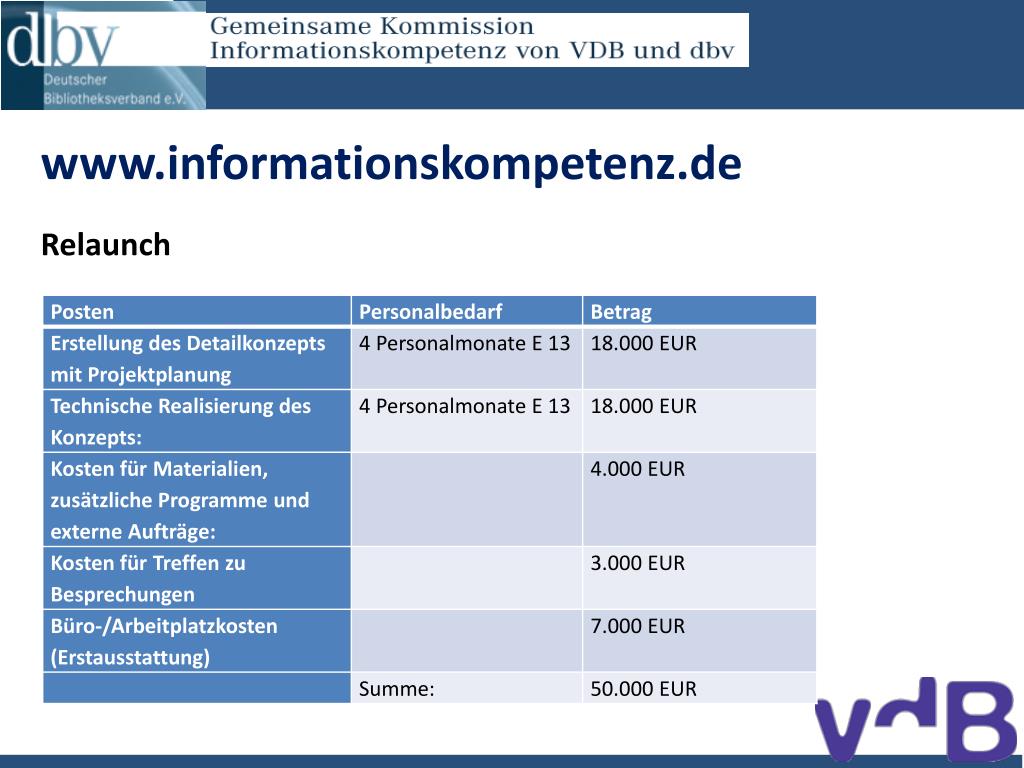 dbv
Deutscher Bibliotheksverband e.V.

Gemeinsame Kommission
Informationskompetenz von VDB und dbv

www.informationskompetenz.de

Relaunch

| Posten | Personalbedarf | Betrag |
|---|---|---|
| Erstellung des Detailkonzepts mit Projektplanung | 4 Personalmonate E 13 | 18.000 EUR |
| Technische Realisierung des Konzepts: | 4 Personalmonate E 13 | 18.000 EUR |
| Kosten für Materialien, zusätzliche Programme und externe Aufträge: | | 4.000 EUR |
| Kosten für Treffen zu Besprechungen | | 3.000 EUR |
| Büro-/Arbeitplatzkosten (Erstausstattung) | | 7.000 EUR |
| | Summe: | 50.000 EUR |

vdB